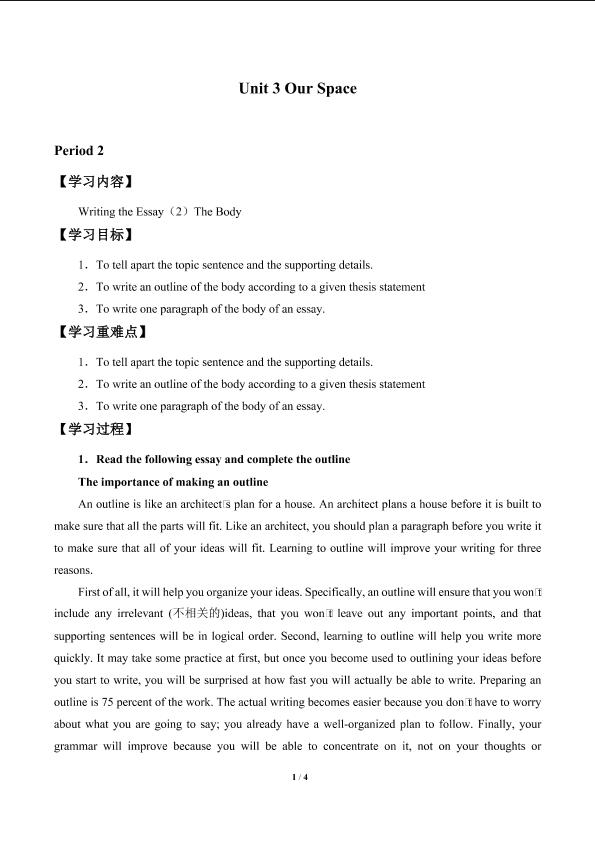 Unit 3 Our Space

Period 2

【学习内容】

Writing the Essay（2）The Body

【学习目标】

1．To tell apart the topic sentence and the supporting details.

2．To write an outline of the body according to a given thesis statement

3．To write one paragraph of the body of an essay.

【学习重难点】

1．To tell apart the topic sentence and the supporting details.

2．To write an outline of the body according to a given thesis statement

3．To write one paragraph of the body of an essay.

【学习过程】

1．Read the following essay and complete the outline

The importance of making an outline

An outline is like an architect□s plan for a house. An architect plans a house before it is built to make sure that all the parts will fit. Like an architect, you should plan a paragraph before you write it to make sure that all of your ideas will fit. Learning to outline will improve your writing for three reasons.

First of all, it will help you organize your ideas. Specifically, an outline will ensure that you won□t include any irrelevant (不相关的)ideas, that you won□t leave out any important points, and that supporting sentences will be in logical order. Second, learning to outline will help you write more quickly. It may take some practice at first, but once you become used to outlining your ideas before you start to write, you will be surprised at how fast you will actually be able to write. Preparing an outline is 75 percent of the work. The actual writing becomes easier because you don□t have to worry about what you are going to say; you already have a well-organized plan to follow. Finally, your grammar will improve because you will be able to concentrate on it, not on your thoughts or

1 / 4